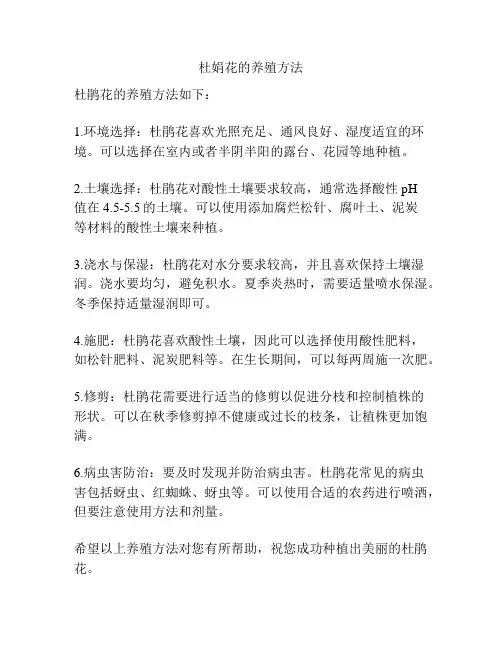 杜娟花的养殖方法

杜鹃花的养殖方法如下：

1.环境选择：杜鹃花喜欢光照充足、通风良好、湿度适宜的环境。可以选择在室内或者半阴半阳的露台、花园等地种植。

2.土壤选择：杜鹃花对酸性土壤要求较高，通常选择酸性 pH 值在 4.5-5.5 的土壤。可以使用添加腐烂松针、腐叶土、泥炭等材料的酸性土壤来种植。

3.浇水与保湿：杜鹃花对水分要求较高，并且喜欢保持土壤湿润。浇水要均匀，避免积水。夏季炎热时，需要适量喷水保湿。冬季保持适量湿润即可。

4.施肥：杜鹃花喜欢酸性土壤，因此可以选择使用酸性肥料，如松针肥料、泥炭肥料等。在生长期间，可以每两周施一次肥。

5.修剪：杜鹃花需要进行适当的修剪以促进分枝和控制植株的形状。可以在秋季修剪掉不健康或过长的枝条，让植株更加饱满。

6.病虫害防治：要及时发现并防治病虫害。杜鹃花常见的病虫害包括蚜虫、红蜘蛛、蚜虫等。可以使用合适的农药进行喷洒，但要注意使用方法和剂量。

希望以上养殖方法对您有所帮助，祝您成功种植出美丽的杜鹃花。